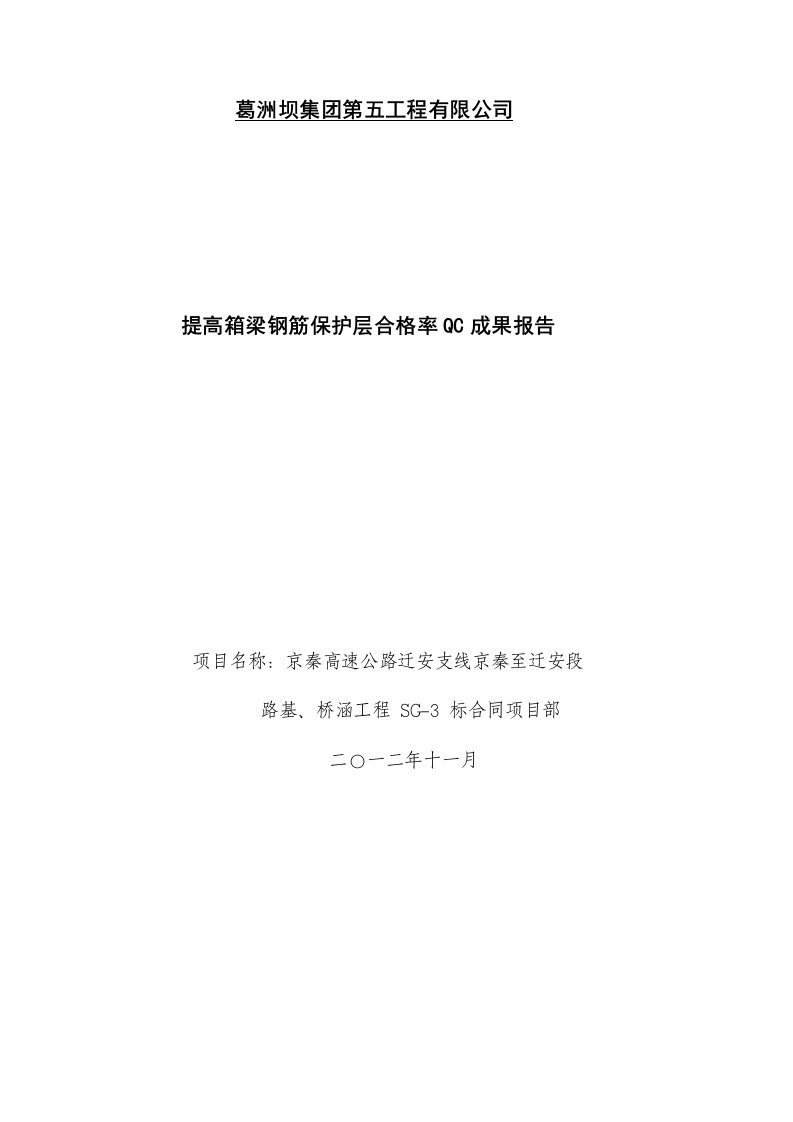 葛洲坝集团第五工程有限公司

提高箱梁钢筋保护层合格率QC成果报告

项目名称：京秦高速公路迁安支线京秦至迁安段

路基、桥涵工程 SG-3 标合同项目部

二〇一二年十一月